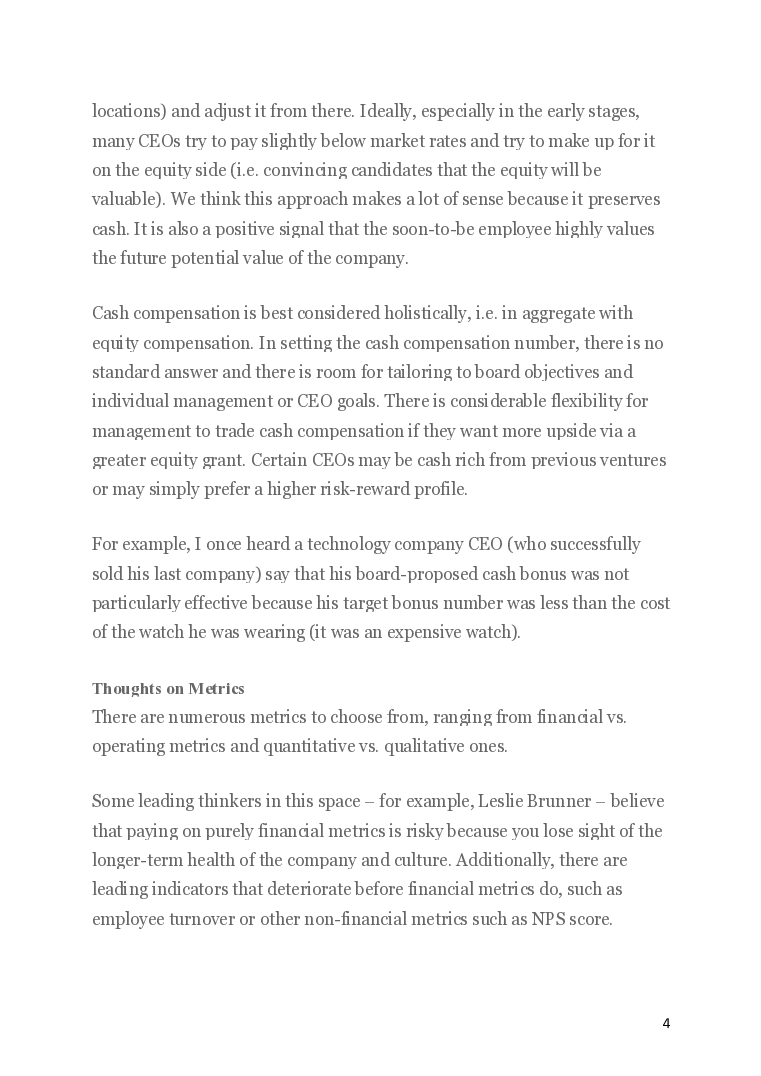 locations) and adjust it from there. Ideally, especially in the early stages, many CEOs try to pay slightly below market rates and try to make up for it on the equity side (i.e. convincing candidates that the equity will be valuable). We think this approach makes a lot of sense because it preserves cash. It is also a positive signal that the soon-to-be employee highly values the future potential value of the company.

Cash compensation is best considered holistically, i.e. in aggregate with equity compensation. In setting the cash compensation number, there is no standard answer and there is room for tailoring to board objectives and individual management or CEO goals. There is considerable flexibility for management to trade cash compensation if they want more upside via a greater equity grant. Certain CEOs may be cash rich from previous ventures or may simply prefer a higher risk-reward profile.

For example, I once heard a technology company CEO (who successfully sold his last company) say that his board-proposed cash bonus was not particularly effective because his target bonus number was less than the cost of the watch he was wearing (it was an expensive watch).

Thoughts on Metrics
There are numerous metrics to choose from, ranging from financial vs. operating metrics and quantitative vs. qualitative ones.

Some leading thinkers in this space – for example, Leslie Brunner – believe that paying on purely financial metrics is risky because you lose sight of the longer-term health of the company and culture. Additionally, there are leading indicators that deteriorate before financial metrics do, such as employee turnover or other non-financial metrics such as NPS score.

4